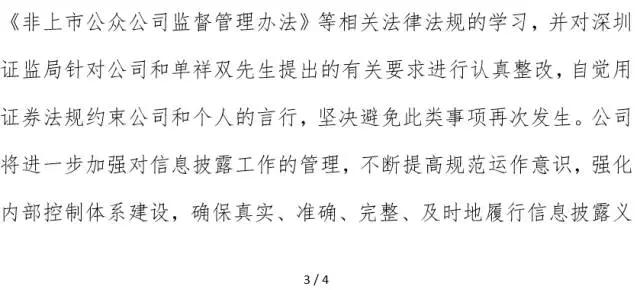 《非上市公众公司监督管理办法》等相关法律法规的学习，并对深圳证监局针对公司和单祥双先生提出的有关要求进行认真整改，自觉用证券法规约束公司和个人的言行，坚决避免此类事项再次发生。公司将进一步加强对信息披露工作的管理，不断提高规范运作意识，强化内部控制体系建设，确保真实、准确、完整、及时地履行信息披露义

3 / 4